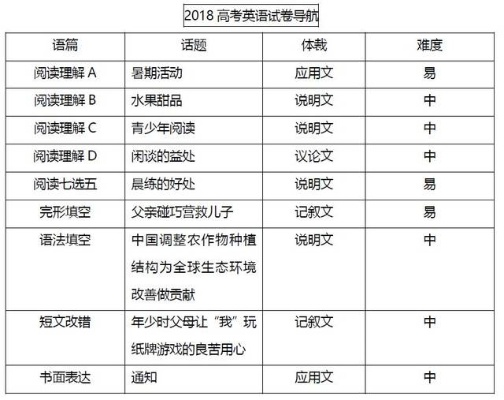 2018 高考英语试卷导航

| 语篇 | 话题 | 体裁 | 难度 |
|---|---|---|---|
| 阅读理解 A | 暑期活动 | 应用文 | 易 |
| 阅读理解 B | 水果甜品 | 说明文 | 中 |
| 阅读理解 C | 青少年阅读 | 说明文 | 中 |
| 阅读理解 D | 闲谈的益处 | 议论文 | 中 |
| 阅读七选五 | 晨练的好处 | 说明文 | 易 |
| 完形填空 | 父亲碰巧营救儿子 | 记叙文 | 易 |
| 语法填空 | 中国调整农作物种植结构为全球生态环境改善做贡献 | 说明文 | 中 |
| 短文改错 | 年少时父母让“我”玩纸牌游戏的良苦用心 | 记叙文 | 中 |
| 书面表达 | 通知 | 应用文 | 中 |